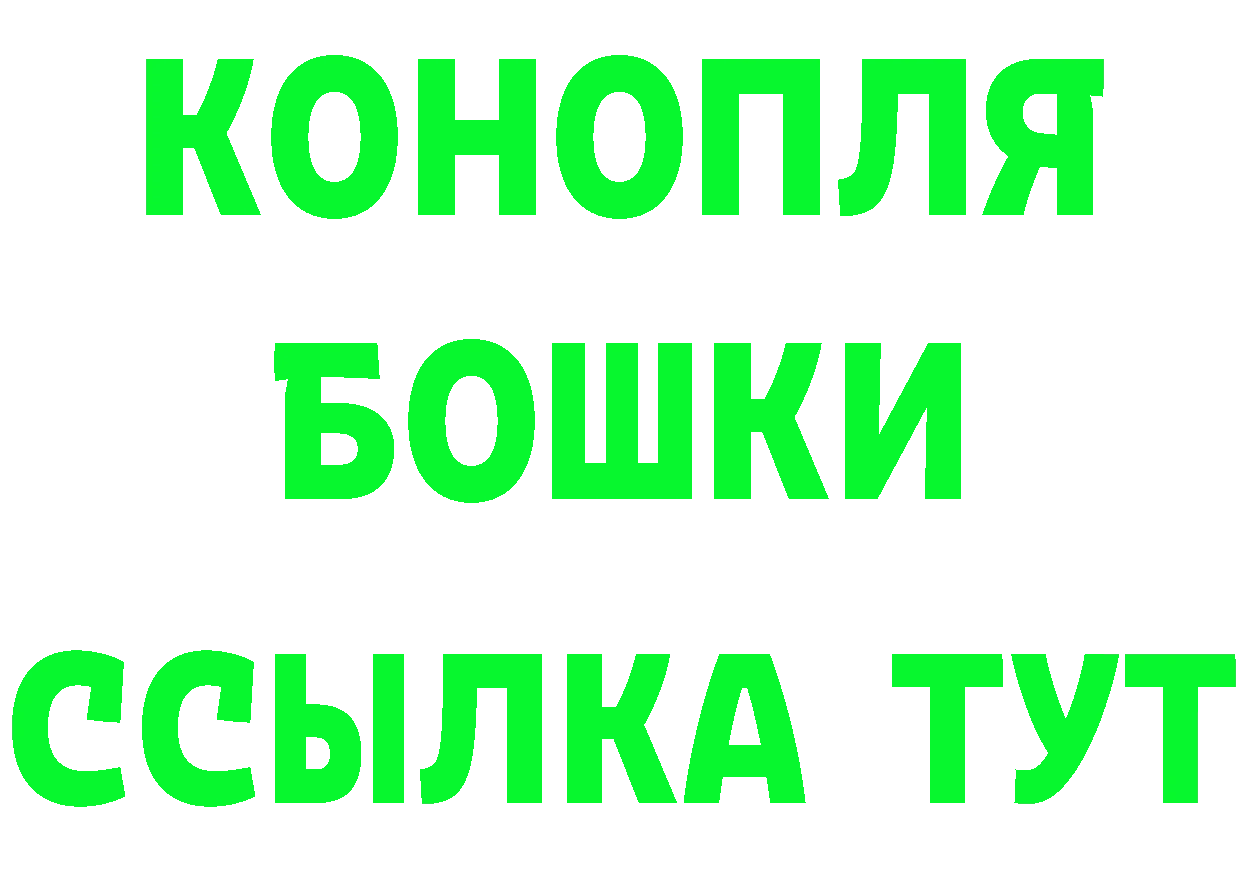 КОНОПЛЯ
БОШКИ
ССЫЛКА ТУТ